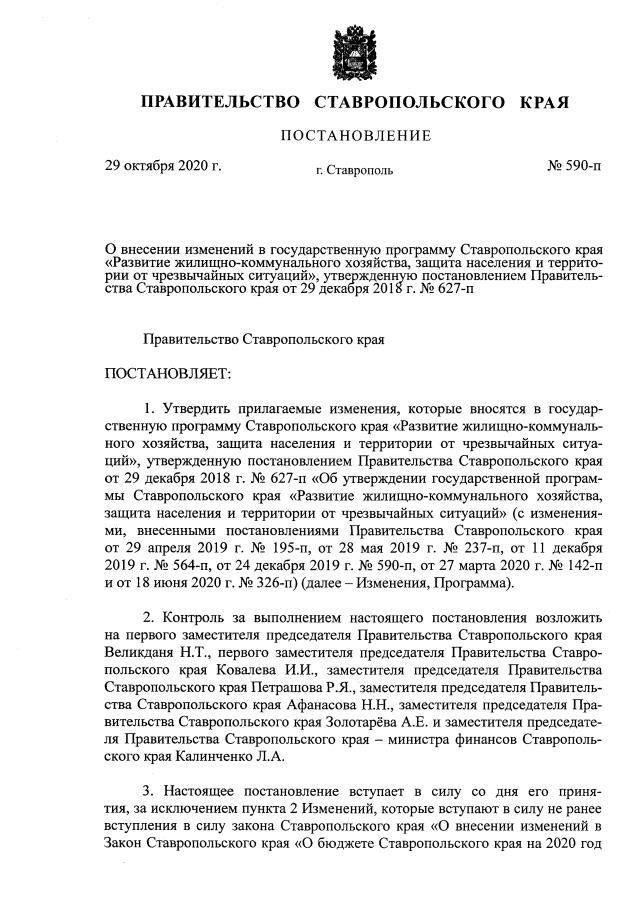 ПРАВИТЕЛЬСТВО СТАВРОПОЛЬСКОГО КРАЯ

ПОСТАНОВЛЕНИЕ

29 октября 2020 г. г. Ставрополь № 590-п

О внесении изменений в государственную программу Ставропольского края «Развитие жилищно-коммунального хозяйства, защита населения и территории от чрезвычайных ситуаций», утвержденную постановлением Правительства Ставропольского края от 29 декабря 2018 г. № 627-п

Правительство Ставропольского края

ПОСТАНОВЛЯЕТ:

1. Утвердить прилагаемые изменения, которые вносятся в государственную программу Ставропольского края «Развитие жилищно-коммунального хозяйства, защита населения и территории от чрезвычайных ситуаций», утвержденную постановлением Правительства Ставропольского края от 29 декабря 2018 г. № 627-п «Об утверждении государственной программы Ставропольского края «Развитие жилищно-коммунального хозяйства, защита населения и территории от чрезвычайных ситуаций» (с изменениями, внесенными постановлениями Правительства Ставропольского края от 29 апреля 2019 г. № 195-п, от 28 мая 2019 г. № 237-п, от 11 декабря 2019 г. № 564-п, от 24 декабря 2019 г. № 590-п, от 27 марта 2020 г. № 142-п и от 18 июня 2020 г. № 326-п) (далее – Изменения, Программа).

2. Контроль за выполнением настоящего постановления возложить на первого заместителя председателя Правительства Ставропольского края Великданя Н.Т., первого заместителя председателя Правительства Ставропольского края Ковалева И.И., заместителя председателя Правительства Ставропольского края Петрашова Р.Я., заместителя председателя Правительства Ставропольского края Афанасова Н.Н., заместителя председателя Правительства Ставропольского края Золотарёва А.Е. и заместителя председателя Правительства Ставропольского края – министра финансов Ставропольского края Калинченко Л.А.

3. Настоящее постановление вступает в силу со дня его принятия, за исключением пункта 2 Изменений, которые вступают в силу не ранее вступления в силу закона Ставропольского края «О внесении изменений в Закон Ставропольского края «О бюджете Ставропольского края на 2020 год